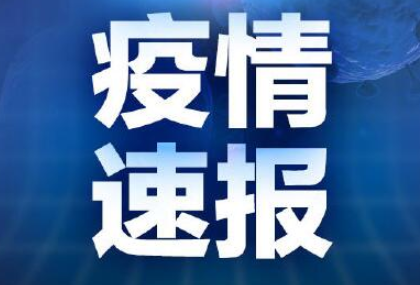 疫情
速报